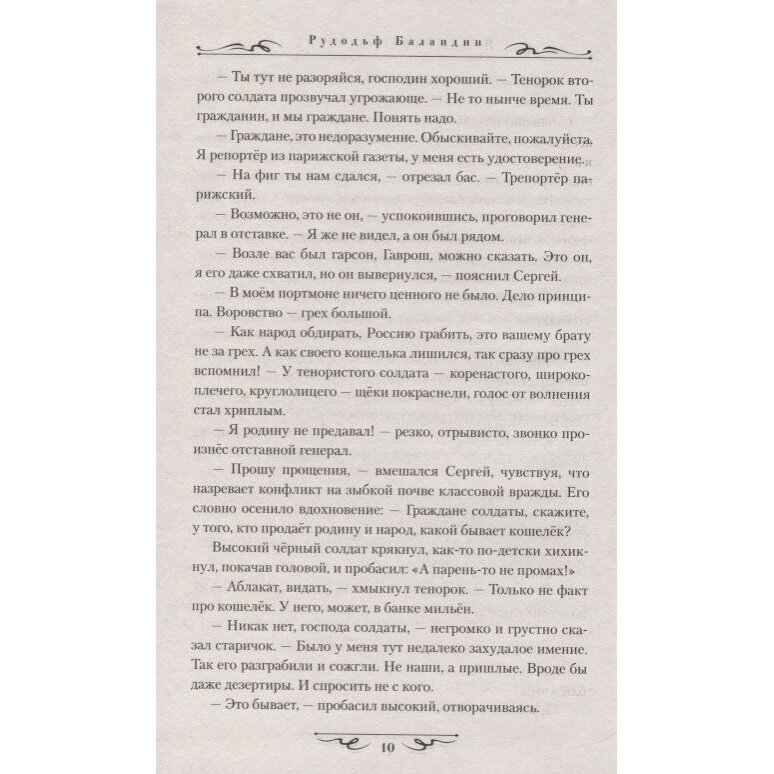 Рудольф Баландин

— Ты тут не разоряйся, господин хороший. — Тенорок второго солдата прозвучал угрожающе. — Не то нынче время. Ты гражданин, и мы граждане. Понять надо.

— Граждане, это недоразумение. Обыскивайте, пожалуйста. Я репортёр из парижской газеты, у меня есть удостоверение.

— На фиг ты нам сдался, — отрезал бас. — Трепортёр парижский.

— Возможно, это не он, — успокоившись, проговорил генерал в отставке. — Я же не видел, а он был рядом.

— Возле вас был гарсон, Гаврош, можно сказать. Это он, я его даже схватил, но он вывернулся, — пояснил Сергей.

— В моём портмоне ничего ценного не было. Дело принципа. Воровство — грех большой.

— Как народ обдирать, Россию грабить, это вашему брату не за грех. А как своего кошелька лишился, так сразу про грех вспомнил! — У тенористого солдата — коренастого, широкоплечего, круглолицего — щёки покраснели, голос от волнения стал хриплым.

— Я родину не предавал! — резко, отрывисто, звонко произнёс отставной генерал.

— Прошу прощения, — вмешался Сергей, чувствуя, что назревает конфликт на зыбкой почве классовой вражды. Его словно осенило вдохновение: — Граждане солдаты, скажите, у того, кто продаёт родину и народ, какой бывает кошелёк?

Высокий чёрный солдат крякнул, как-то по-детски хихикнул, покачав головой, и пробасил: «А парень-то не промах!»

— Аблакат, видать, — хмыкнул тенорок. — Только не факт про кошелёк. У него, может, в банке мильён.

— Никак нет, господа солдаты, — негромко и грустно сказал старичок. — Было у меня тут недалеко захудалое имение. Так его разграбили и сожгли. Не наши, а пришлые. Вроде бы даже дезертиры. И спросить не с кого.

— Это бывает, — пробасил высокий, отворачиваясь.

10